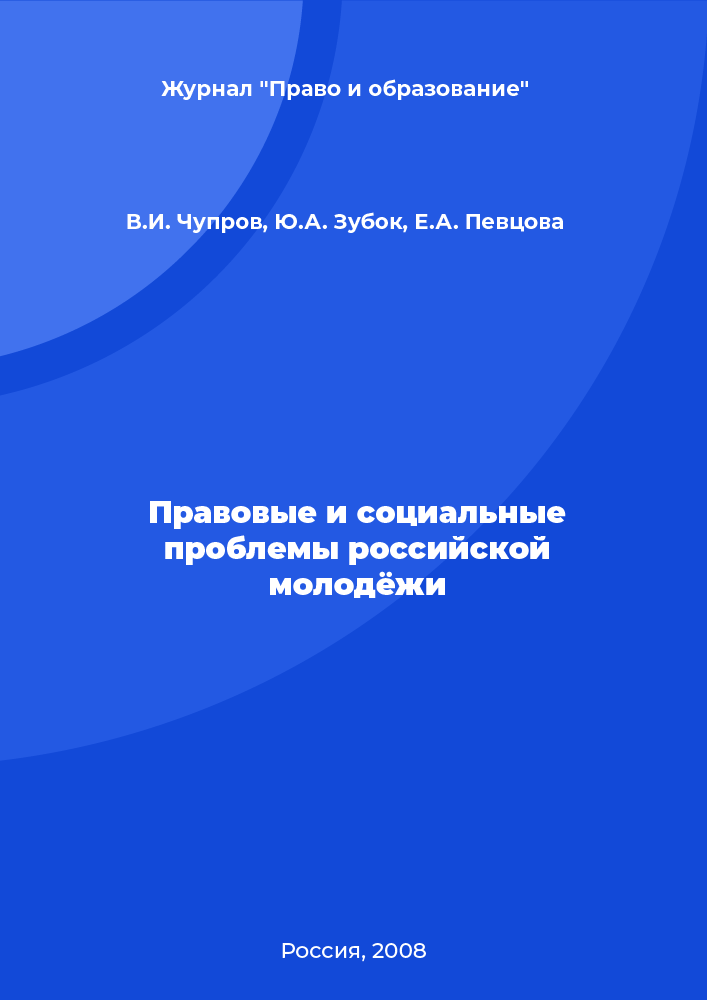 Журнал "Право и образование"

В.И. Чупров, Ю.А. Зубок, Е.А. Певцова

Правовые и социальные проблемы российской молодёжи

Россия, 2008